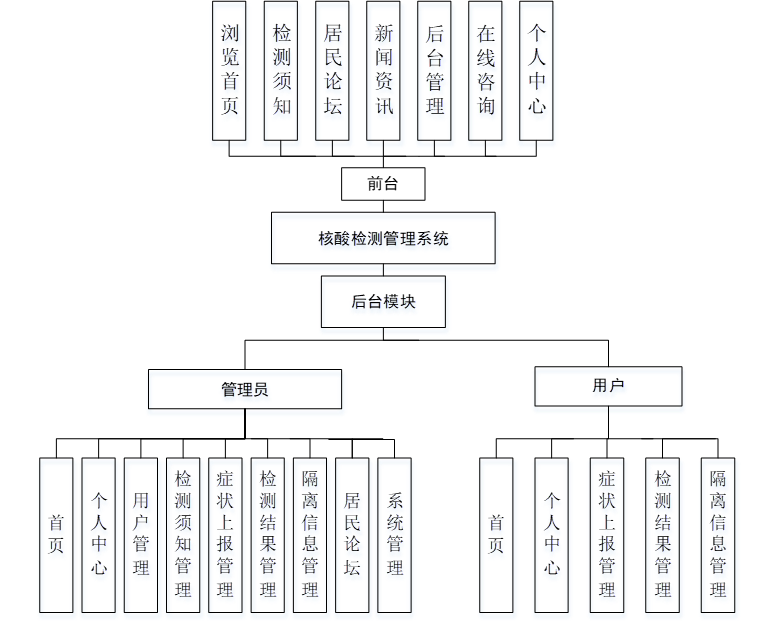 浏览首页

检测须知

居民论坛

新闻资讯

后台管理

在线咨询

个人中心

前台

核酸检测管理系统

后台模块

管理员

用户

首页

个人中心

用户管理

检测须知管理

症状上报管理

检测结果管理

隔离信息管理

居民论坛

系统管理

首页

个人中心

症状上报管理

检测结果管理

隔离信息管理